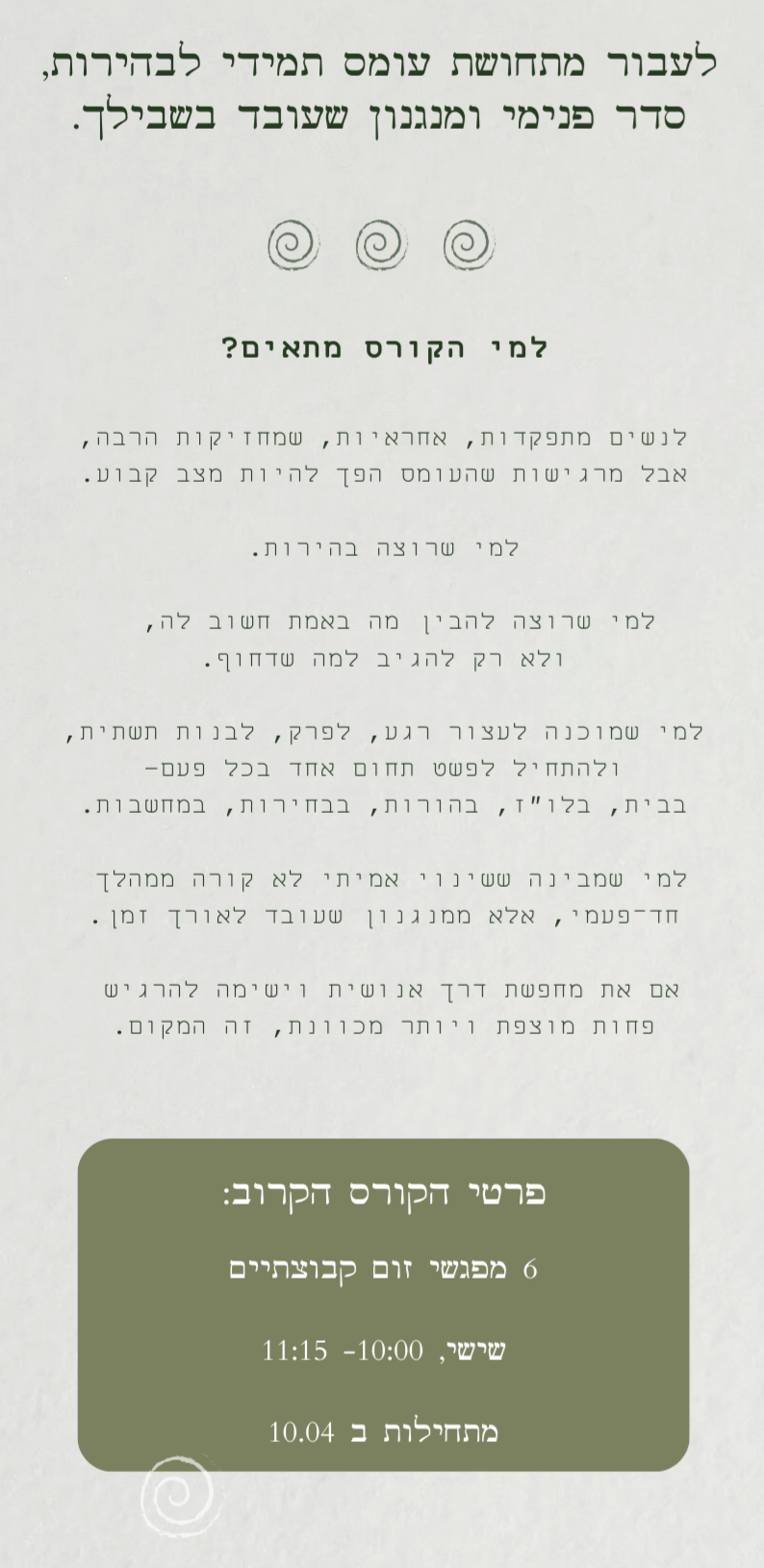 לעבור מתחושת עומס תמידי לבהירות, סדר פנימי ומנגנון שעובד בשבילך.

למי הקורס מתאים?

לנשים מתפקדות, אחראיות, שמחזיקות הרבה, אבל מרגישות שהעומס הפך להיות מצב קבוע.

למי שרוצה בהירות.

למי שרוצה להבין מה באמת חשוב לה, ולא רק להגיב למה שדחוף.

למי שמוכנה לעצור רגע, לפרק, לבנות תשתית, ולהתחיל לפשט תחום אחד בכל פעם- בבית, בלו"ז, בהורות, בבחירות, במחשבות.

למי שמבינה ששינוי אמיתי לא קורה ממהלך חד־פעמי, אלא ממנגנון שעובד לאורך זמן.

אם את מחפשת דרך אנושית וישימה להרגיש פחות מוצפת ויותר מכוונת, זה המקום.

פרטי הקורס הקרוב:

6 מפגשי זום קבוצתיים

שישי, 10:00- 11:15

מתחילות ב 10.04